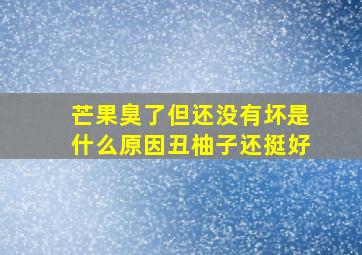 芒果臭了但还没有坏是什么原因丑柚子还挺好